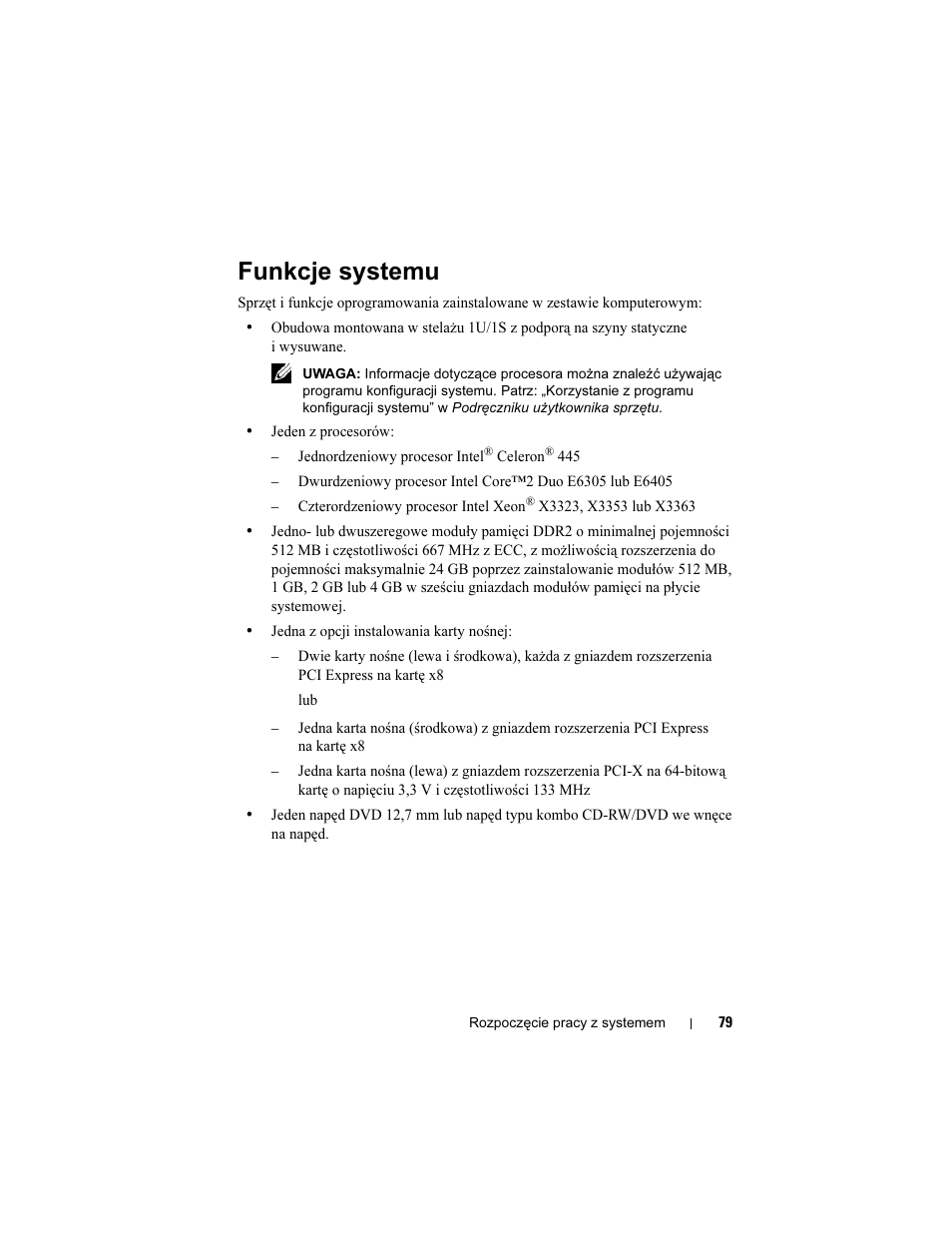 Funkcje systemu

Sprzęt i funkcje oprogramowania zainstalowane w zestawie komputerowym:

• Obudowa montowana w stelażu 1U/1S z podporą na szyny statyczne i wysuwane.

UWAGA: Informacje dotyczące procesora można znaleźć używając programu konfiguracji systemu. Patrz: „Korzystanie z programu konfiguracji systemu" w Podręczniku użytkownika sprzętu.

• Jeden z procesorów:

– Jednordzeniowy procesor Intel® Celeron® 445

– Dwurdzeniowy procesor Intel Core™2 Duo E6305 lub E6405

– Czterordzeniowy procesor Intel Xeon® X3323, X3353 lub X3363

• Jedno- lub dwuszeregowe moduły pamięci DDR2 o minimalnej pojemności 512 MB i częstotliwości 667 MHz z ECC, z możliwością rozszerzenia do pojemności maksymalnie 24 GB poprzez zainstalowanie modułów 512 MB, 1 GB, 2 GB lub 4 GB w sześciu gniazdach modułów pamięci na płycie systemowej.

• Jedna z opcji instalowania karty nośnej:

– Dwie karty nośne (lewa i środkowa), każda z gniazdem rozszerzenia PCI Express na kartę x8

lub

– Jedna karta nośna (środkowa) z gniazdem rozszerzenia PCI Express na kartę x8

– Jedna karta nośna (lewa) z gniazdem rozszerzenia PCI-X na 64-bitową kartę o napięciu 3,3 V i częstotliwości 133 MHz

• Jeden napęd DVD 12,7 mm lub napęd typu kombo CD-RW/DVD we wnęce na napęd.

Rozpoczęcie pracy z systemem | 79